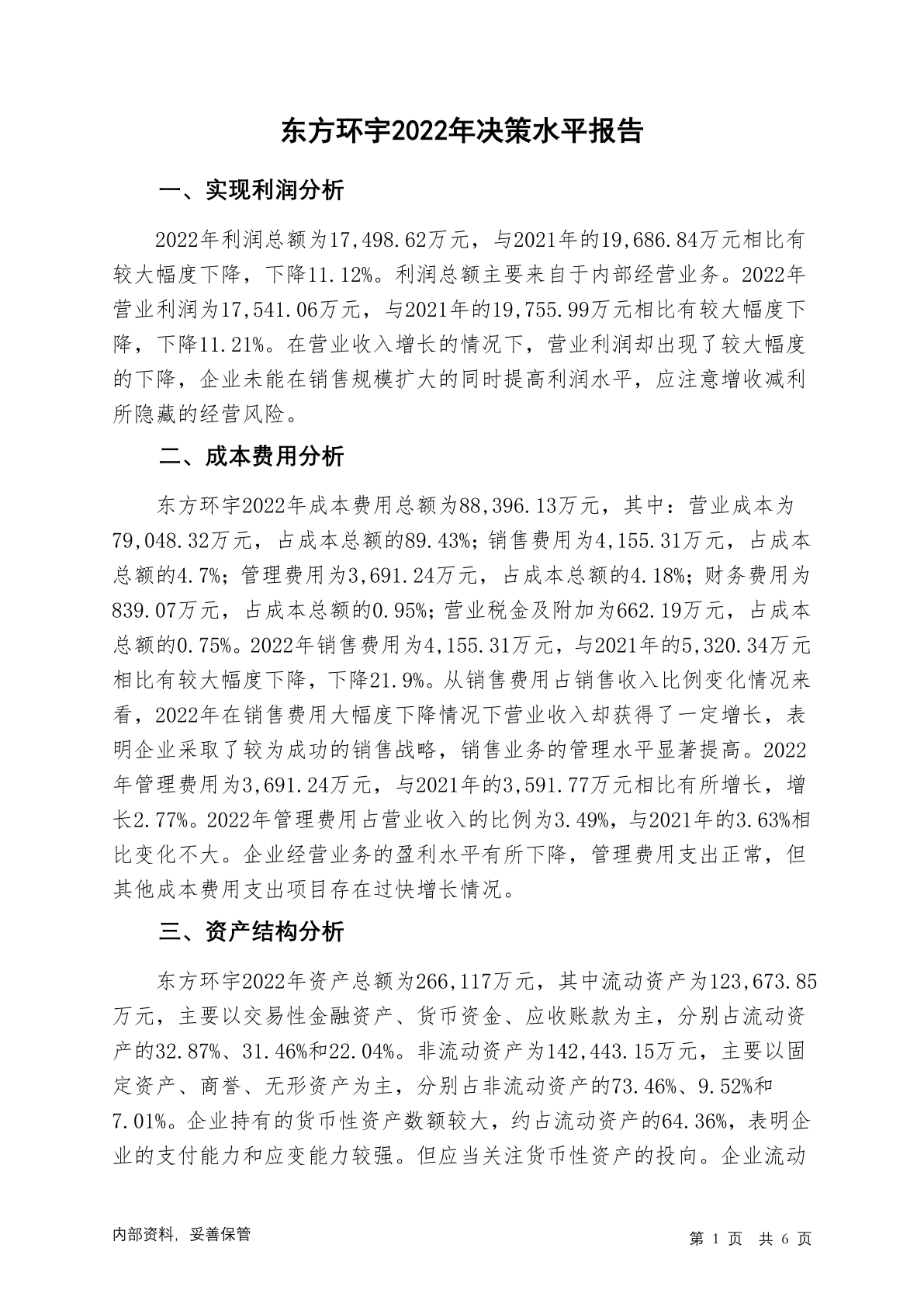 东方环宇2022年决策水平报告

一、实现利润分析

2022年利润总额为17,498.62万元，与2021年的19,686.84万元相比有较大幅度下降，下降11.12%。利润总额主要来自于内部经营业务。2022年营业利润为17,541.06万元，与2021年的19,755.99万元相比有较大幅度下降，下降11.21%。在营业收入增长的情况下，营业利润却出现了较大幅度的下降，企业未能在销售规模扩大的同时提高利润水平，应注意增收减利所隐藏的经营风险。

二、成本费用分析

东方环宇2022年成本费用总额为88,396.13万元，其中：营业成本为79,048.32万元，占成本总额的89.43%；销售费用为4,155.31万元，占成本总额的4.7%；管理费用为3,691.24万元，占成本总额的4.18%；财务费用为839.07万元，占成本总额的0.95%；营业税金及附加为662.19万元，占成本总额的0.75%。2022年销售费用为4,155.31万元，与2021年的5,320.34万元相比有较大幅度下降，下降21.9%。从销售费用占销售收入比例变化情况来看，2022年在销售费用大幅度下降情况下营业收入却获得了一定增长，表明企业采取了较为成功的销售战略，销售业务的管理水平显著提高。2022年管理费用为3,691.24万元，与2021年的3,591.77万元相比有所增长，增长2.77%。2022年管理费用占营业收入的比例为3.49%，与2021年的3.63%相比变化不大。企业经营业务的盈利水平有所下降，管理费用支出正常，但其他成本费用支出项目存在过快增长情况。

三、资产结构分析

东方环宇2022年资产总额为266,117万元，其中流动资产为123,673.85万元，主要以交易性金融资产、货币资金、应收账款为主，分别占流动资产的32.87%、31.46%和22.04%。非流动资产为142,443.15万元，主要以固定资产、商誉、无形资产为主，分别占非流动资产的73.46%、9.52%和7.01%。企业持有的货币性资产数额较大，约占流动资产的64.36%，表明企业的支付能力和应变能力较强。但应当关注货币性资产的投向。企业流动

内部资料，妥善保管

第 1 页 共 6 页